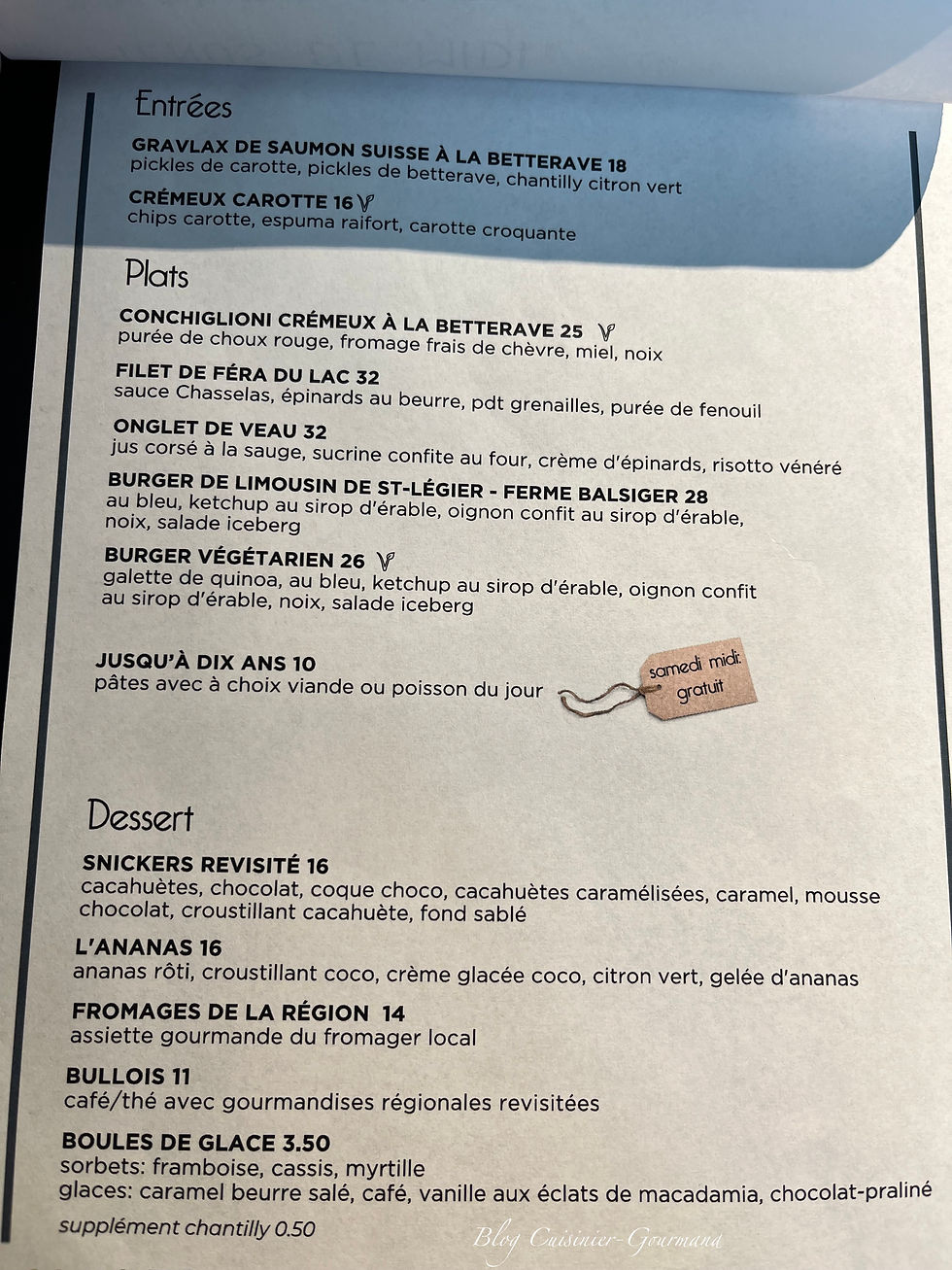 Entrées

GRAVLAX DE SAUMON SUISSE À LA BETTERAVE 18
pickles de carotte, pickles de betterave, chantilly citron vert

CRÉMEUX CAROTTE 16 V
chips carotte, espuma raifort, carotte croquante

Plats

CONCHIGLIONI CRÉMEUX À LA BETTERAVE 25 V
purée de choux rouge, fromage frais de chèvre, miel, noix

FILET DE FÉRA DU LAC 32
sauce Chasselas, épinards au beurre, pdt grenailles, purée de fenouil

ONGLET DE VEAU 32
jus corsé à la sauge, sucrine confite au four, crème d'épinards, risotto vénéré

BURGER DE LIMOUSIN DE ST-LÉGIER - FERME BALSIGER 28
au bleu, ketchup au sirop d'érable, oignon confit au sirop d'érable, noix, salade iceberg

BURGER VÉGÉTARIEN 26 V
galette de quinoa, au bleu, ketchup au sirop d'érable, oignon confit au sirop d'érable, noix, salade iceberg

JUSQU'À DIX ANS 10
pâtes avec à choix viande ou poisson du jour

samedi midi: gratuit

Dessert

SNICKERS REVISITÉ 16
cacahuètes, chocolat, coque choco, cacahuètes caramélisées, caramel, mousse chocolat, croustillant cacahuète, fond sablé

L'ANANAS 16
ananas rôti, croustillant coco, crème glacée coco, citron vert, gelée d'ananas

FROMAGES DE LA RÉGION 14
assiette gourmande du fromager local

BULLOIS 11
café/thé avec gourmandises régionales revisitées

BOULES DE GLACE 3.50
sorbets: framboise, cassis, myrtille
glaces: caramel beurre salé, café, vanille aux éclats de macadamia, chocolat-praliné

supplément chantilly 0.50

Blog Cuisinier-Gourmand